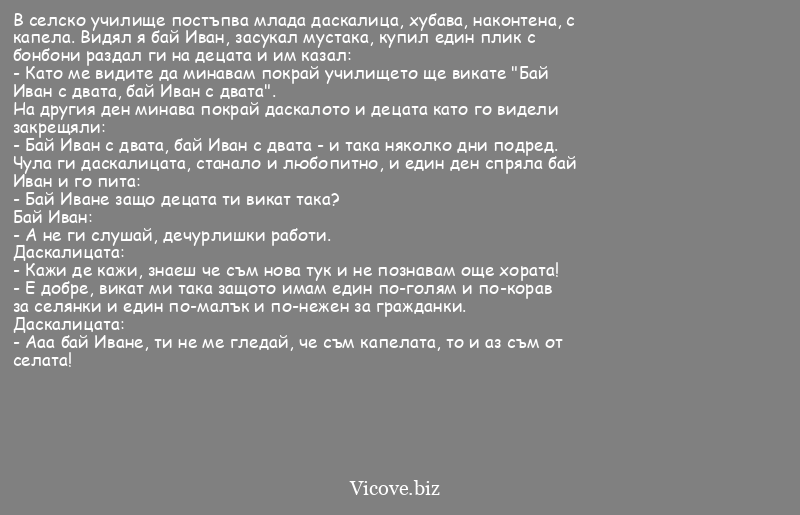 В селско училище постъпва млада даскалица, хубава, наконтена, с капела. Видял я бай Иван, засукал мустака, купил един плик с бонбони раздал ги на децата и им казал:
- Като ме видите да минавам покрай училището ще викате "Бай Иван с двата, бай Иван с двата".
На другия ден минава покрай даскалото и децата като го видели закрещяли:
- Бай Иван с двата, бай Иван с двата - и така няколко дни подред.
Чула ги даскалицата, станало и любопитно, и един ден спряла бай Иван и го пита:
- Бай Иване защо децата ти викат така?
Бай Иван:
- А не ги слушай, дечурлишки работи.
Даскалицата:
- Кажи де кажи, знаеш че съм нова тук и не познавам още хората!
- Е добре, викат ми така защото имам един по-голям и по-корав за селянки и един по-малък и по-нежен за гражданки.
Даскалицата:
- Ааа бай Иване, ти не ме гледай, че съм капелата, то и аз съм от селата!

Vicove.biz